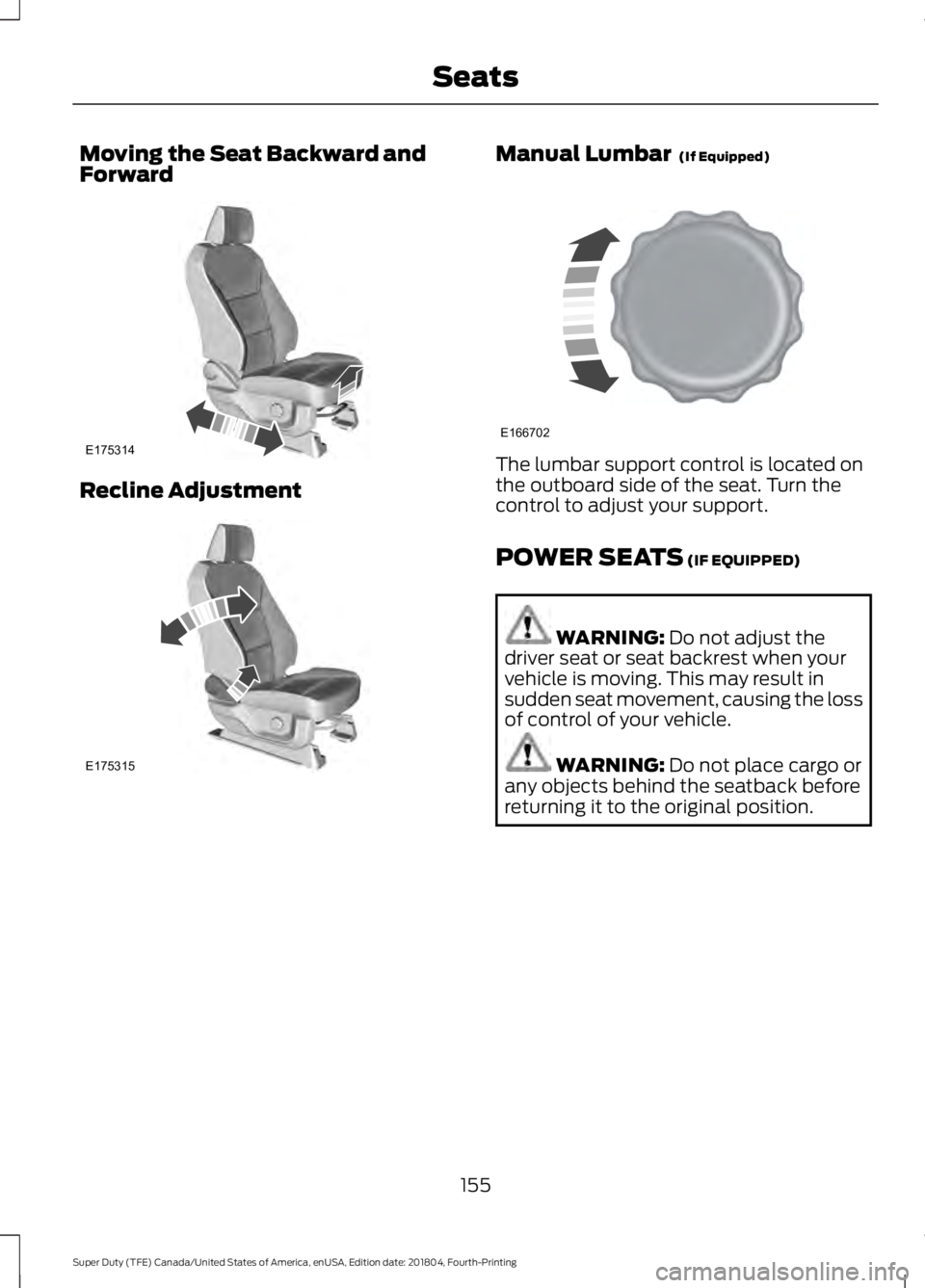 Seats

Moving the Seat Backward and Forward

E175314

Recline Adjustment

E175315

Manual Lumbar (If Equipped)

E166702

The lumbar support control is located on the outboard side of the seat. Turn the control to adjust your support.

POWER SEATS (IF EQUIPPED)

WARNING: Do not adjust the driver seat or seat backrest when your vehicle is moving. This may result in sudden seat movement, causing the loss of control of your vehicle.

WARNING: Do not place cargo or any objects behind the seatback before returning it to the original position.

155

Super Duty (TFE) Canada/United States of America, enUSA, Edition date: 201804, Fourth-Printing

carmanualsonline.info